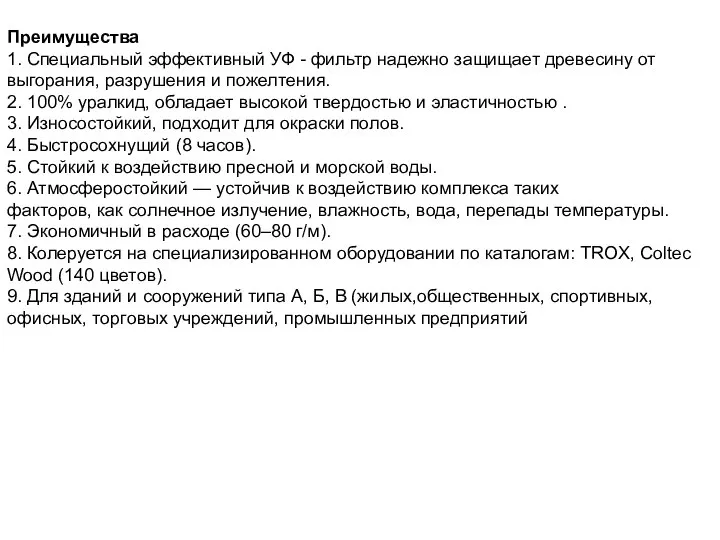 Преимущества
1. Специальный эффективный УФ - фильтр надежно защищает древесину от выгорания, разрушения и пожелтения.
2. 100% уралкид, обладает высокой твердостью и эластичностью .
3. Износостойкий, подходит для окраски полов.
4. Быстросохнущий (8 часов).
5. Стойкий к воздействию пресной и морской воды.
6. Атмосферостойкий — устойчив к воздействию комплекса таких факторов, как солнечное излучение, влажность, вода, перепады температуры.
7. Экономичный в расходе (60–80 г/м).
8. Колеруется на специализированном оборудовании по каталогам: TROX, Coltec Wood (140 цветов).
9. Для зданий и сооружений типа А, Б, В (жилых,общественных, спортивных, офисных, торговых учреждений, промышленных предприятий